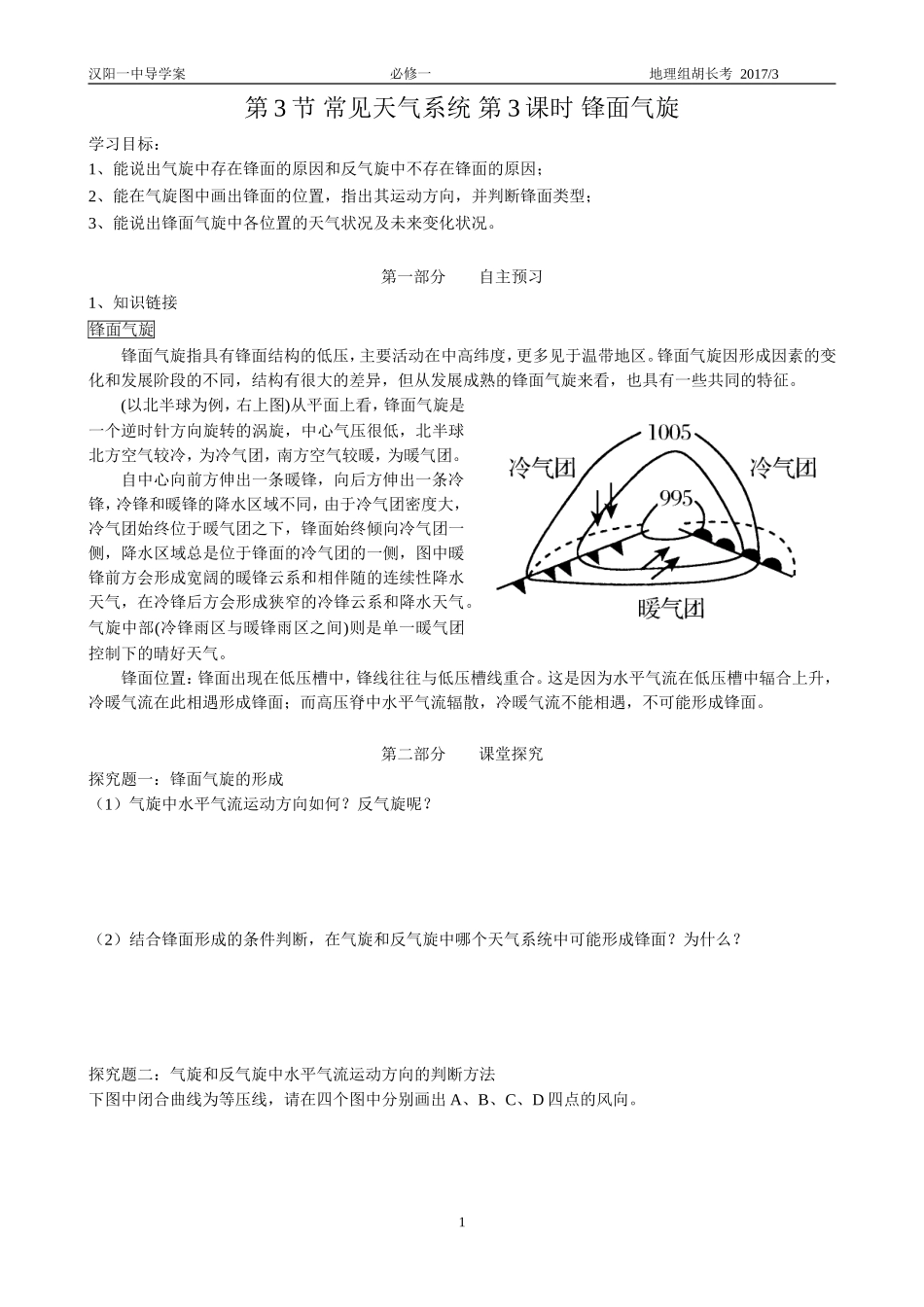 汉阳一中导学案 必修一 地理组胡长考 2017/3

第3节 常见天气系统 第3课时 锋面气旋

学习目标：

1、能说出气旋中存在锋面的原因和反气旋中不存在锋面的原因；

2、能在气旋图中画出锋面的位置，指出其运动方向，并判断锋面类型；

3、能说出锋面气旋中各位置的天气状况及未来变化状况。

第一部分 自主预习

1、知识链接

锋面气旋

锋面气旋指具有锋面结构的低压，主要活动在中高纬度，更多见于温带地区。锋面气旋因形成因素的变化和发展阶段的不同，结构有很大的差异，但从发展成熟的锋面气旋来看，也具有一些共同的特征。

(以北半球为例，右上图)从平面上看，锋面气旋是一个逆时针方向旋转的涡旋，中心气压很低，北半球北方空气较冷，为冷气团，南方空气较暖，为暖气团。

自中心向前方伸出一条暖锋，向后方伸出一条冷锋，冷锋和暖锋的降水区域不同，由于冷气团密度大，冷气团始终位于暖气团之下，锋面始终倾向冷气团一侧，降水区域总是位于锋面的冷气团的一侧，图中暖锋前方会形成宽阔的暖锋云系和相伴随的连续性降水天气，在冷锋后方会形成狭窄的冷锋云系和降水天气。气旋中部(冷锋雨区与暖锋雨区之间)则是单一暖气团控制下的晴好天气。

1005
冷气团
冷气团
995
暖气团

锋面位置：锋面出现在低压槽中，锋线往往与低压槽线重合。这是因为水平气流在低压槽中辐合上升，冷暖气流在此相遇形成锋面；而高压脊中水平气流辐散，冷暖气流不能相遇，不可能形成锋面。

第二部分 课堂探究

探究题一：锋面气旋的形成

（1）气旋中水平气流运动方向如何？反气旋呢？

（2）结合锋面形成的条件判断，在气旋和反气旋中哪个天气系统中可能形成锋面？为什么？

探究题二：气旋和反气旋中水平气流运动方向的判断方法

下图中闭合曲线为等压线，请在四个图中分别画出A、B、C、D四点的风向。

1